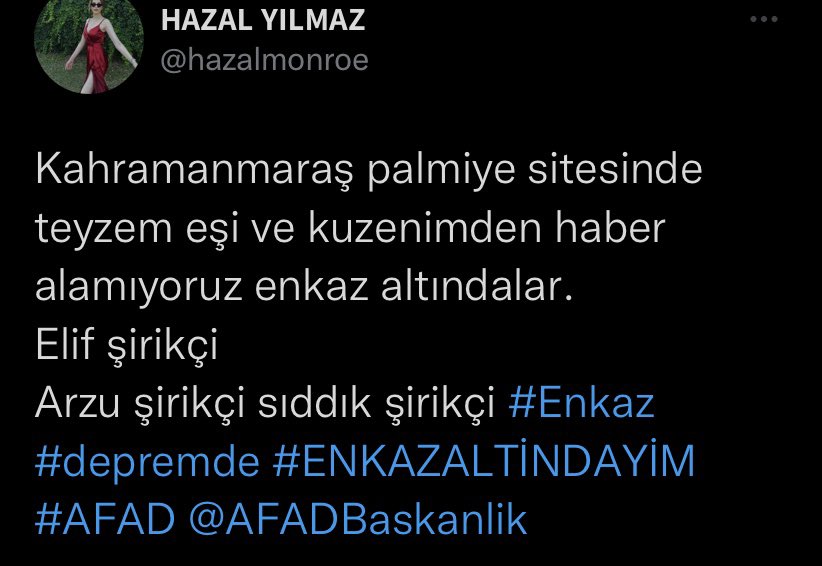 HAZAL YILMAZ
@hazalmonroe

Kahramanmaraş palmiye sitesinde teyzem eşi ve kuzenimden haber alamıyoruz enkaz altındalar.
Elif şirikçi
Arzu şirikçi sıddık şirikçi #Enkaz #depremde #ENKAZALTİNDAYİM #AFAD @AFADBaskanlik